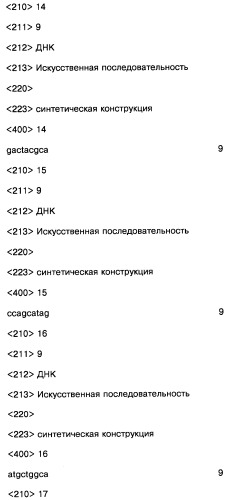 <210> 14

<211> 9

<212> ДНК

<213> Искусственная последовательность

<220>

<223> синтетическая конструкция

<400> 14

gactacgca 9

<210> 15

<211> 9

<212> ДНК

<213> Искусственная последовательность

<220>

<223> синтетическая конструкция

<400> 15

ccagcatag 9

<210> 16

<211> 9

<212> ДНК

<213> Искусственная последовательность

<220>

<223> синтетическая конструкция

<400> 16

atgctggca 9

<210> 17